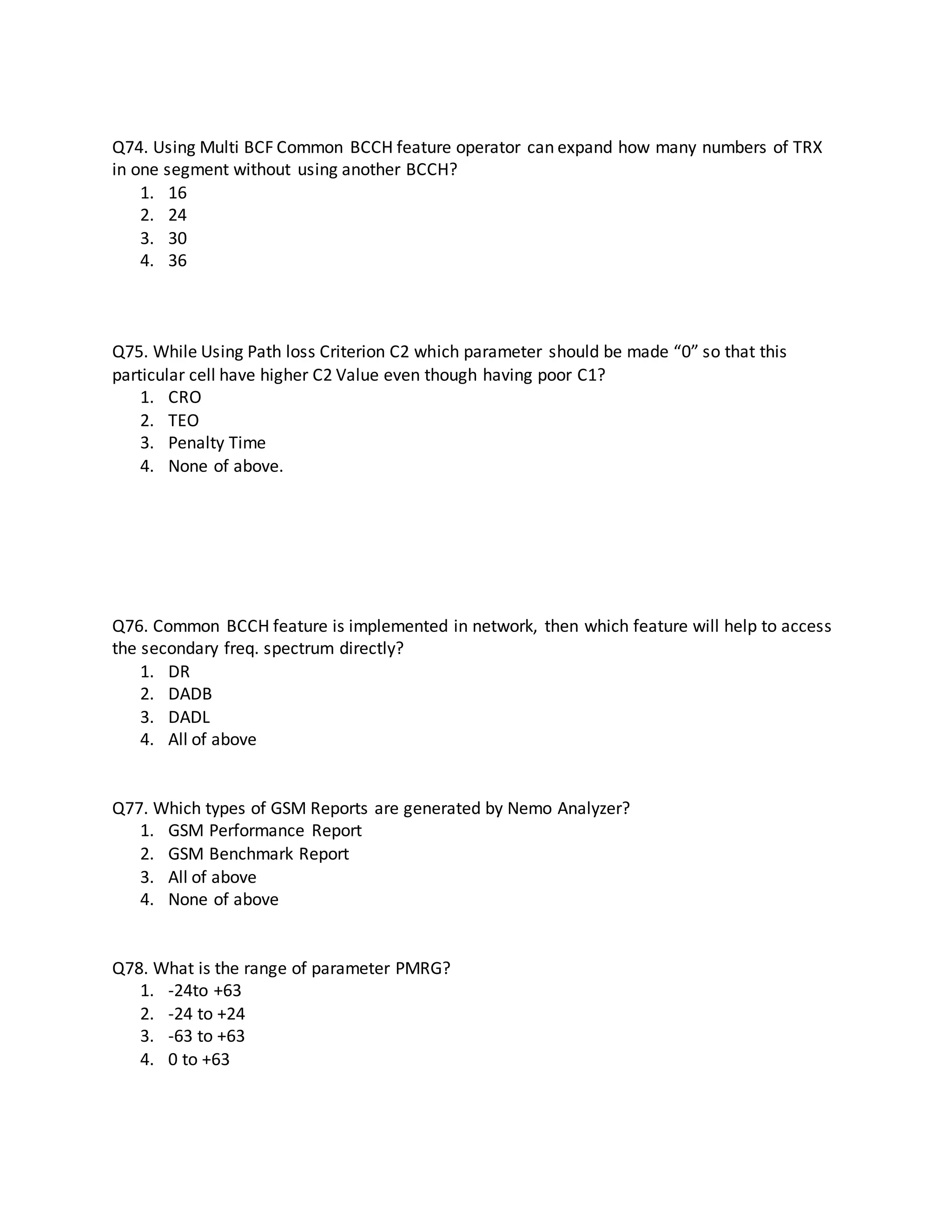 Q74. Using Multi BCF Common BCCH feature operator can expand how many numbers of TRX in one segment without using another BCCH?
1. 16
2. 24
3. 30
4. 36

Q75. While Using Path loss Criterion C2 which parameter should be made “0” so that this particular cell have higher C2 Value even though having poor C1?
1. CRO
2. TEO
3. Penalty Time
4. None of above.

Q76. Common BCCH feature is implemented in network, then which feature will help to access the secondary freq. spectrum directly?
1. DR
2. DADB
3. DADL
4. All of above

Q77. Which types of GSM Reports are generated by Nemo Analyzer?
1. GSM Performance Report
2. GSM Benchmark Report
3. All of above
4. None of above

Q78. What is the range of parameter PMRG?
1. -24to +63
2. -24 to +24
3. -63 to +63
4. 0 to +63